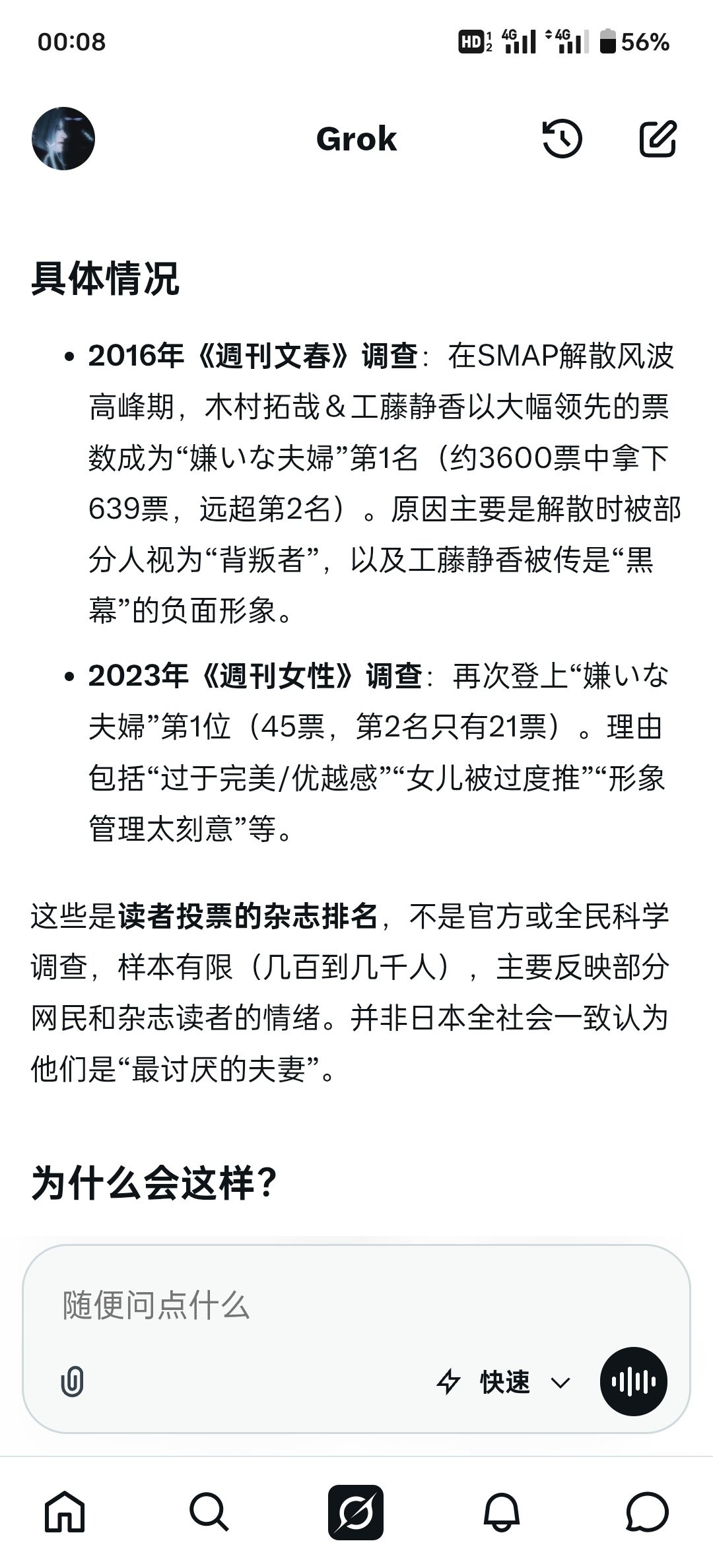 00:08 HD 4G 4G 56%

Grok

具体情况

• 2016年《週刊文春》调查：在SMAP解散风波高峰期，木村拓哉＆工藤静香以大幅领先的票数成为“嫌いな夫婦”第1名（约3600票中拿下639票，远超第2名）。原因主要是解散时被部分人视为“背叛者”，以及工藤静香被传是“黑幕”的负面形象。

• 2023年《週刊女性》调查：再次登上“嫌いな夫婦”第1位（45票，第2名只有21票）。理由包括“过于完美/优越感”“女儿被过度推”“形象管理太刻意”等。

这些是读者投票的杂志排名，不是官方或全民科学调查，样本有限（几百到几千人），主要反映部分网民和杂志读者的情绪。并非日本全社会一致认为他们是“最讨厌的夫妻”。

为什么会这样？

随便问点什么

快速